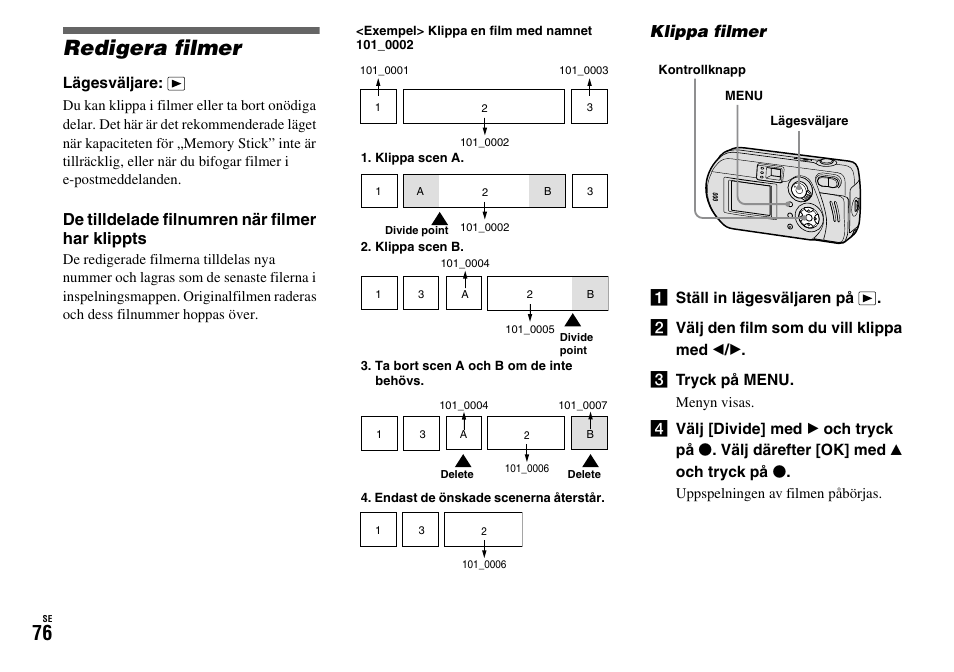 Redigera filmer

Lägesväljare: ▶

Du kan klippa i filmer eller ta bort onödiga delar. Det här är det rekommenderade läget när kapaciteten för „Memory Stick” inte är tillräcklig, eller när du bifogar filmer i e-postmeddelanden.

De tilldelade filnumren när filmer har klippts

De redigerade filmerna tilldelas nya nummer och lagras som de senaste filerna i inspelningsmappen. Originalfilmen raderas och dess filnummer hoppas över.

<Exempel> Klippa en film med namnet 101_0002

101_0001 101_0003
1 2 3
101_0002

1. Klippa scen A.

1 A 2 B 3
Divide point 101_0002

2. Klippa scen B.

101_0004
1 3 A 2 B
101_0005 Divide point

3. Ta bort scen A och B om de inte behövs.

101_0004 101_0007
1 3 A 2 B
Delete 101_0006 Delete

4. Endast de önskade scenerna återstår.

1 3 2
101_0006

Klippa filmer

Kontrollknapp
MENU
Lägesväljare

1 Ställ in lägesväljaren på ▶.

2 Välj den film som du vill klippa med ◀/▶.

3 Tryck på MENU.
Menyn visas.

4 Välj [Divide] med ▶ och tryck på ●. Välj därefter [OK] med ▲ och tryck på ●.
Uppspelningen av filmen påbörjas.

SE
76